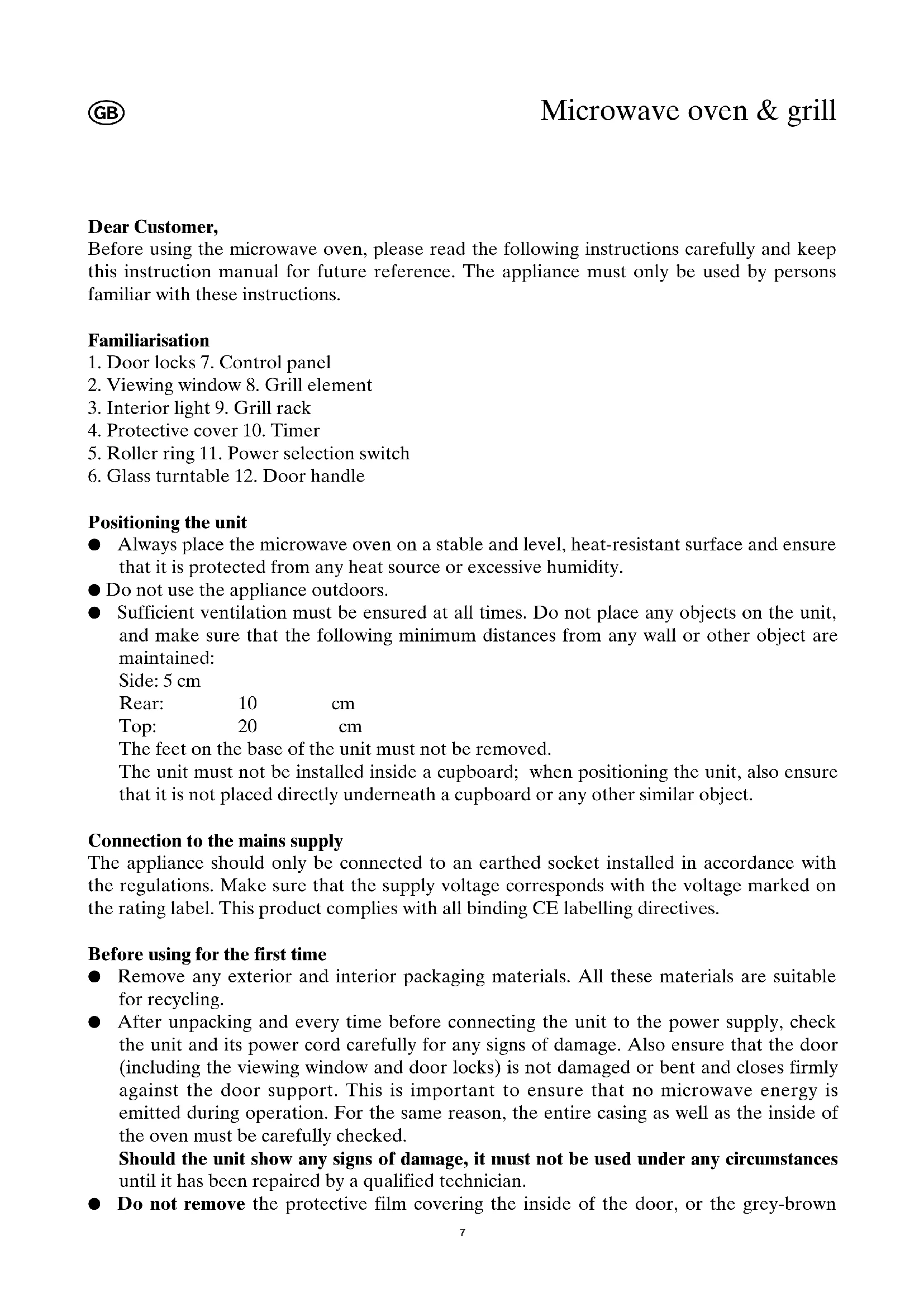 GB

Microwave oven & grill

**Dear Customer,**
Before using the microwave oven, please read the following instructions carefully and keep this instruction manual for future reference. The appliance must only be used by persons familiar with these instructions.

**Familiarisation**
1. Door locks 7. Control panel
2. Viewing window 8. Grill element
3. Interior light 9. Grill rack
4. Protective cover 10. Timer
5. Roller ring 11. Power selection switch
6. Glass turntable 12. Door handle

**Positioning the unit**
● Always place the microwave oven on a stable and level, heat-resistant surface and ensure that it is protected from any heat source or excessive humidity.
● Do not use the appliance outdoors.
● Sufficient ventilation must be ensured at all times. Do not place any objects on the unit, and make sure that the following minimum distances from any wall or other object are maintained:
Side: 5 cm
Rear: 10 cm
Top: 20 cm
The feet on the base of the unit must not be removed.
The unit must not be installed inside a cupboard; when positioning the unit, also ensure that it is not placed directly underneath a cupboard or any other similar object.

**Connection to the mains supply**
The appliance should only be connected to an earthed socket installed in accordance with the regulations. Make sure that the supply voltage corresponds with the voltage marked on the rating label. This product complies with all binding CE labelling directives.

**Before using for the first time**
● Remove any exterior and interior packaging materials. All these materials are suitable for recycling.
● After unpacking and every time before connecting the unit to the power supply, check the unit and its power cord carefully for any signs of damage. Also ensure that the door (including the viewing window and door locks) is not damaged or bent and closes firmly against the door support. This is important to ensure that no microwave energy is emitted during operation. For the same reason, the entire casing as well as the inside of the oven must be carefully checked.
**Should the unit show any signs of damage, it must not be used under any circumstances** until it has been repaired by a qualified technician.
● **Do not remove** the protective film covering the inside of the door, or the grey-brown

7